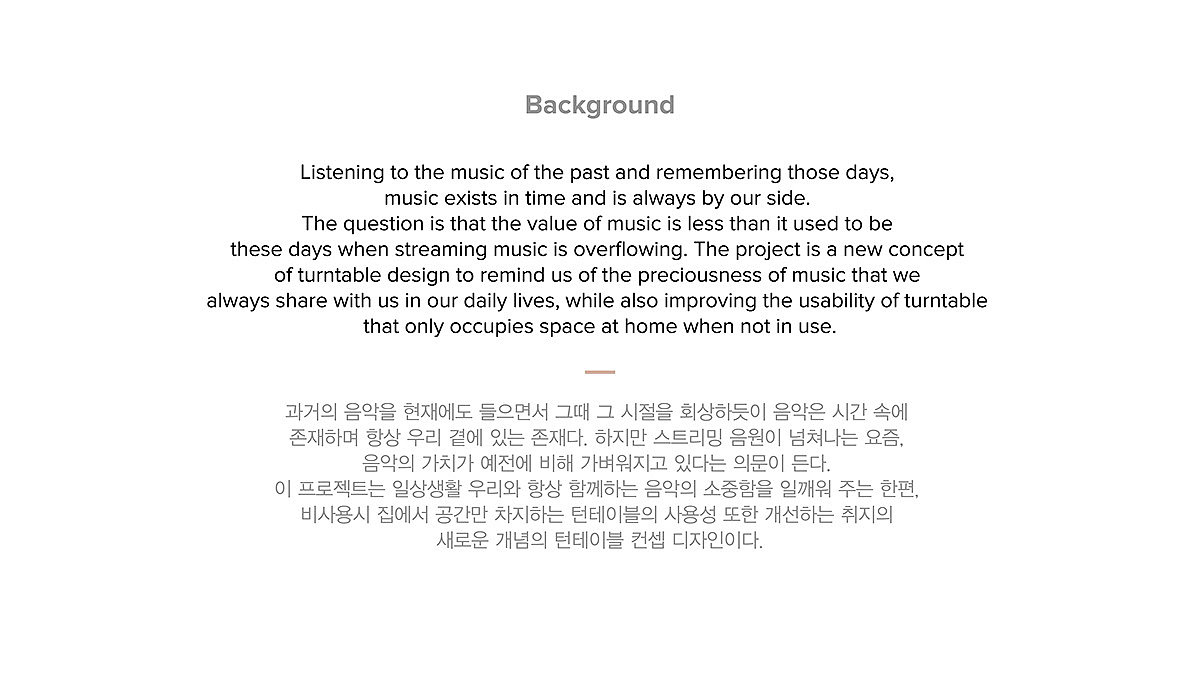 Background

Listening to the music of the past and remembering those days, music exists in time and is always by our side. The question is that the value of music is less than it used to be these days when streaming music is overflowing. The project is a new concept of turntable design to remind us of the preciousness of music that we always share with us in our daily lives, while also improving the usability of turntable that only occupies space at home when not in use.

과거의 음악을 현재에도 들으면서 그때 그 시절을 회상하듯이 음악은 시간 속에 존재하며 항상 우리 곁에 있는 존재다. 하지만 스트리밍 음원이 넘쳐나는 요즘, 음악의 가치가 예전에 비해 가벼워지고 있다는 의문이 든다. 이 프로젝트는 일상생활 우리와 항상 함께하는 음악의 소중함을 일깨워 주는 한편, 비사용시 집에서 공간만 차지하는 턴테이블의 사용성 또한 개선하는 취지의 새로운 개념의 턴테이블 컨셉 디자인이다.